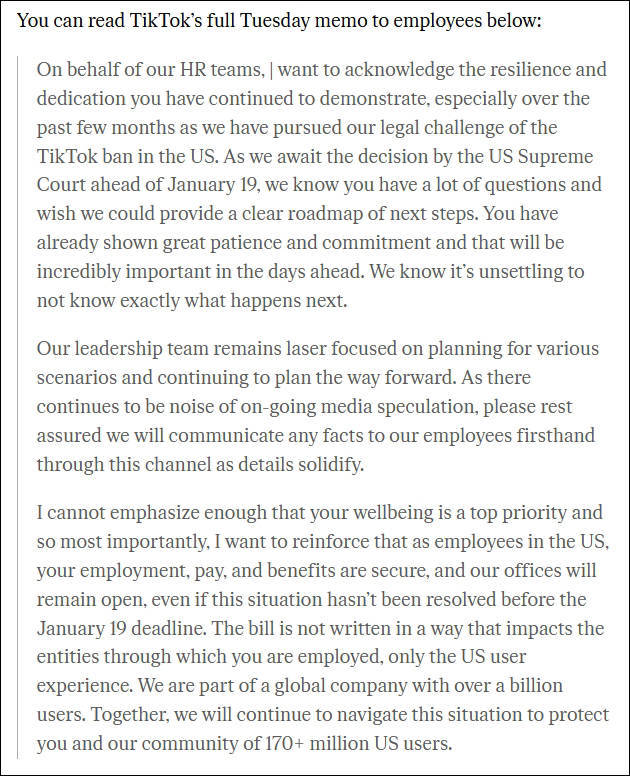 You can read TikTok's full Tuesday memo to employees below:

On behalf of our HR teams, | want to acknowledge the resilience and dedication you have continued to demonstrate, especially over the past few months as we have pursued our legal challenge of the TikTok ban in the US. As we await the decision by the US Supreme Court ahead of January 19, we know you have a lot of questions and wish we could provide a clear roadmap of next steps. You have already shown great patience and commitment and that will be incredibly important in the days ahead. We know it's unsettling to not know exactly what happens next.

Our leadership team remains laser focused on planning for various scenarios and continuing to plan the way forward. As there continues to be noise of on-going media speculation, please rest assured we will communicate any facts to our employees firsthand through this channel as details solidify.

I cannot emphasize enough that your wellbeing is a top priority and so most importantly, I want to reinforce that as employees in the US, your employment, pay, and benefits are secure, and our offices will remain open, even if this situation hasn't been resolved before the January 19 deadline. The bill is not written in a way that impacts the entities through which you are employed, only the US user experience. We are part of a global company with over a billion users. Together, we will continue to navigate this situation to protect you and our community of 170+ million US users.